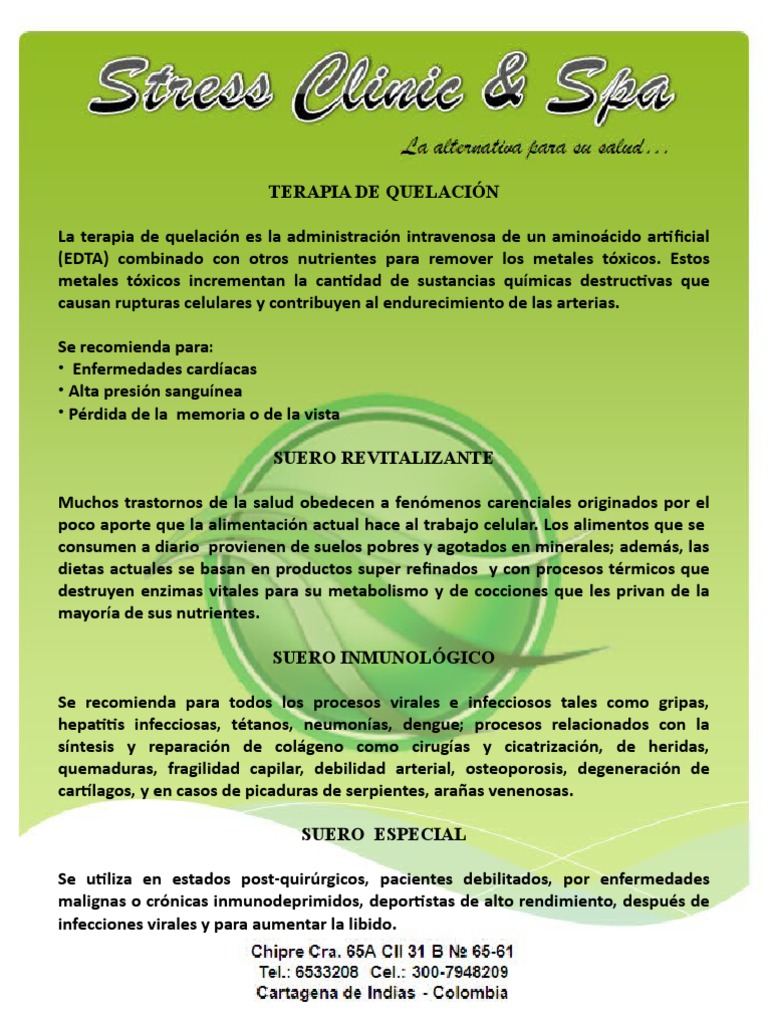 Stress Clinic & Spa

La alternativa para su salud…

TERAPIA DE QUELACIÓN

La terapia de quelación es la administración intravenosa de un aminoácido artificial (EDTA) combinado con otros nutrientes para remover los metales tóxicos. Estos metales tóxicos incrementan la cantidad de sustancias químicas destructivas que causan rupturas celulares y contribuyen al endurecimiento de las arterias.

Se recomienda para:
• Enfermedades cardíacas
• Alta presión sanguínea
• Pérdida de la memoria o de la vista

SUERO REVITALIZANTE

Muchos trastornos de la salud obedecen a fenómenos carenciales originados por el poco aporte que la alimentación actual hace al trabajo celular. Los alimentos que se consumen a diario provienen de suelos pobres y agotados en minerales; además, las dietas actuales se basan en productos super refinados y con procesos térmicos que destruyen enzimas vitales para su metabolismo y de cocciones que les privan de la mayoría de sus nutrientes.

SUERO INMUNOLÓGICO

Se recomienda para todos los procesos virales e infecciosos tales como gripas, hepatitis infecciosas, tétanos, neumonías, dengue; procesos relacionados con la síntesis y reparación de colágeno como cirugías y cicatrización, de heridas, quemaduras, fragilidad capilar, debilidad arterial, osteoporosis, degeneración de cartílagos, y en casos de picaduras de serpientes, arañas venenosas.

SUERO ESPECIAL

Se utiliza en estados post-quirúrgicos, pacientes debilitados, por enfermedades malignas o crónicas inmunodeprimidos, deportistas de alto rendimiento, después de infecciones virales y para aumentar la libido.

Chipre Cra. 65A Cll 31 B № 65-61
Tel.: 6533208 Cel.: 300-7948209
Cartagena de Indias - Colombia